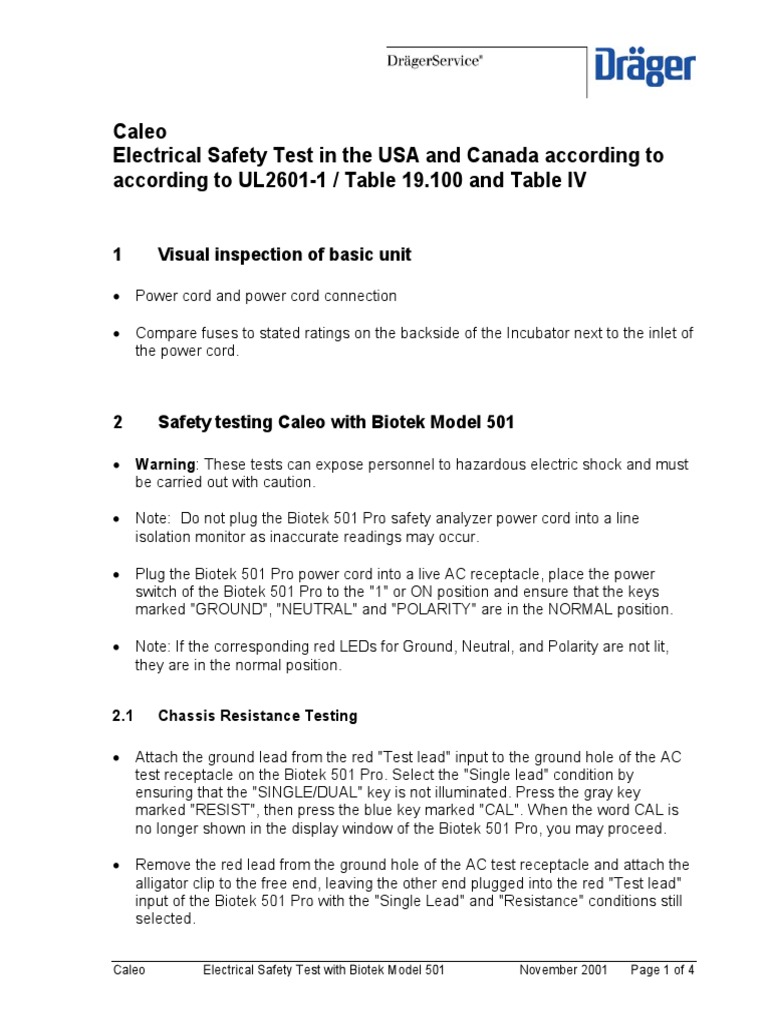 DrägerService®

Dräger

Caleo
Electrical Safety Test in the USA and Canada according to according to UL2601-1 / Table 19.100 and Table IV

1 Visual inspection of basic unit

• Power cord and power cord connection

• Compare fuses to stated ratings on the backside of the Incubator next to the inlet of the power cord.

2 Safety testing Caleo with Biotek Model 501

• Warning: These tests can expose personnel to hazardous electric shock and must be carried out with caution.

• Note: Do not plug the Biotek 501 Pro safety analyzer power cord into a line isolation monitor as inaccurate readings may occur.

• Plug the Biotek 501 Pro power cord into a live AC receptacle, place the power switch of the Biotek 501 Pro to the "1" or ON position and ensure that the keys marked "GROUND", "NEUTRAL" and "POLARITY" are in the NORMAL position.

• Note: If the corresponding red LEDs for Ground, Neutral, and Polarity are not lit, they are in the normal position.

2.1 Chassis Resistance Testing

• Attach the ground lead from the red "Test lead" input to the ground hole of the AC test receptacle on the Biotek 501 Pro. Select the "Single lead" condition by ensuring that the "SINGLE/DUAL" key is not illuminated. Press the gray key marked "RESIST", then press the blue key marked "CAL". When the word CAL is no longer shown in the display window of the Biotek 501 Pro, you may proceed.

• Remove the red lead from the ground hole of the AC test receptacle and attach the alligator clip to the free end, leaving the other end plugged into the red "Test lead" input of the Biotek 501 Pro with the "Single Lead" and "Resistance" conditions still selected.

Caleo Electrical Safety Test with Biotek Model 501 November 2001 Page 1 of 4